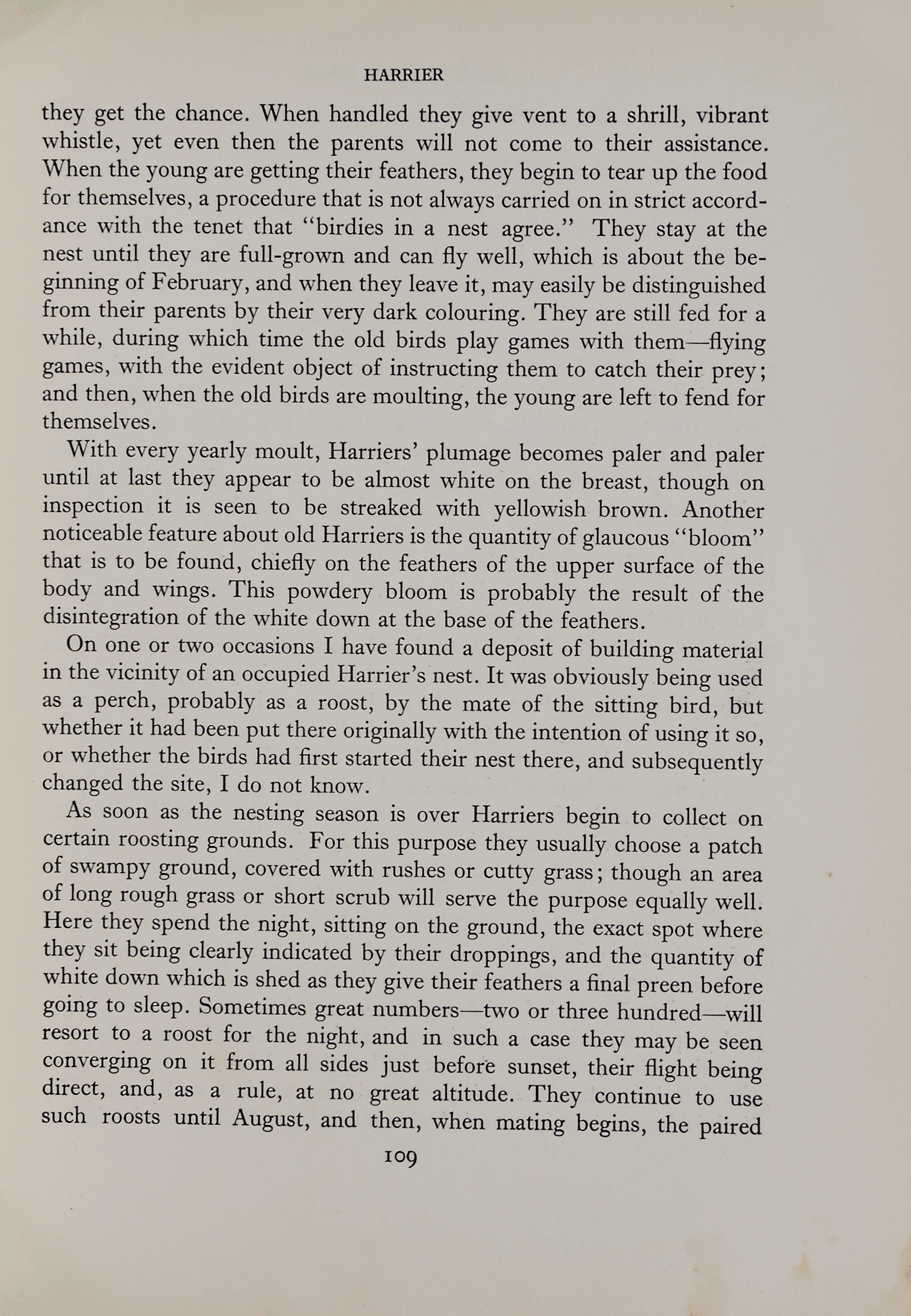 HARRIER

they get the chance. When handled they give vent to a shrill, vibrant whistle, yet even then the parents will not come to their assistance. When the young are getting their feathers, they begin to tear up the food for themselves, a procedure that is not always carried on in strict accordance with the tenet that "birdies in a nest agree." They stay at the nest until they are full-grown and can fly well, which is about the beginning of February, and when they leave it, may easily be distinguished from their parents by their very dark colouring. They are still fed for a while, during which time the old birds play games with them—flying games, with the evident object of instructing them to catch their prey; and then, when the old birds are moulting, the young are left to fend for themselves.

With every yearly moult, Harriers' plumage becomes paler and paler until at last they appear to be almost white on the breast, though on inspection it is seen to be streaked with yellowish brown. Another noticeable feature about old Harriers is the quantity of glaucous "bloom" that is to be found, chiefly on the feathers of the upper surface of the body and wings. This powdery bloom is probably the result of the disintegration of the white down at the base of the feathers.

On one or two occasions I have found a deposit of building material in the vicinity of an occupied Harrier's nest. It was obviously being used as a perch, probably as a roost, by the mate of the sitting bird, but whether it had been put there originally with the intention of using it so, or whether the birds had first started their nest there, and subsequently changed the site, I do not know.

As soon as the nesting season is over Harriers begin to collect on certain roosting grounds. For this purpose they usually choose a patch of swampy ground, covered with rushes or cutty grass; though an area of long rough grass or short scrub will serve the purpose equally well. Here they spend the night, sitting on the ground, the exact spot where they sit being clearly indicated by their droppings, and the quantity of white down which is shed as they give their feathers a final preen before going to sleep. Sometimes great numbers—two or three hundred—will resort to a roost for the night, and in such a case they may be seen converging on it from all sides just before sunset, their flight being direct, and, as a rule, at no great altitude. They continue to use such roosts until August, and then, when mating begins, the paired

109